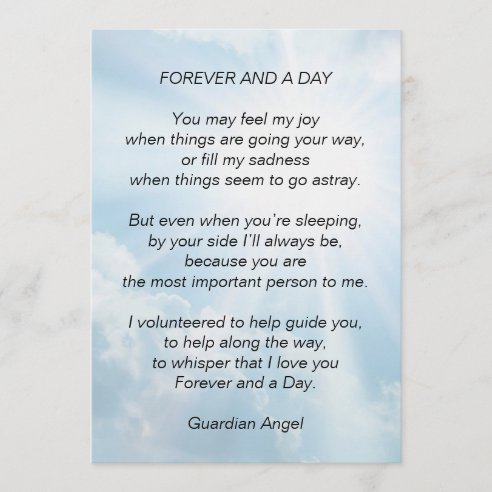 FOREVER AND A DAY

You may feel my joy
when things are going your way,
or fill my sadness
when things seem to go astray.

But even when you're sleeping,
by your side I'll always be,
because you are
the most important person to me.

I volunteered to help guide you,
to help along the way,
to whisper that I love you
Forever and a Day.

Guardian Angel